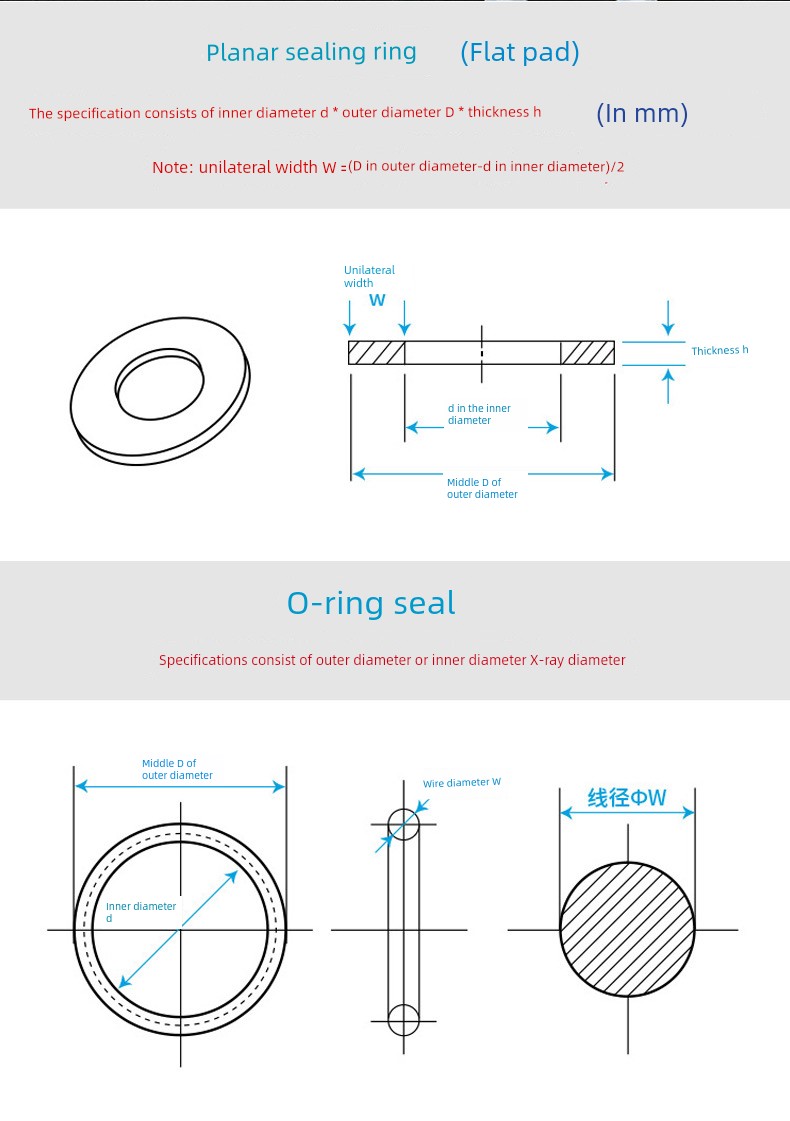 Planar sealing ring (Flat pad)

The specification consists of inner diameter d * outer diameter D * thickness h (In mm)

Note: unilateral width W =(D in outer diameter-d in inner diameter)/2

Unilateral width
W

Thickness h

d in the inner diameter

Middle D of outer diameter

O-ring seal

Specifications consist of outer diameter or inner diameter X-ray diameter

Middle D of outer diameter

Inner diameter d

Wire diameter W

线径ΦW